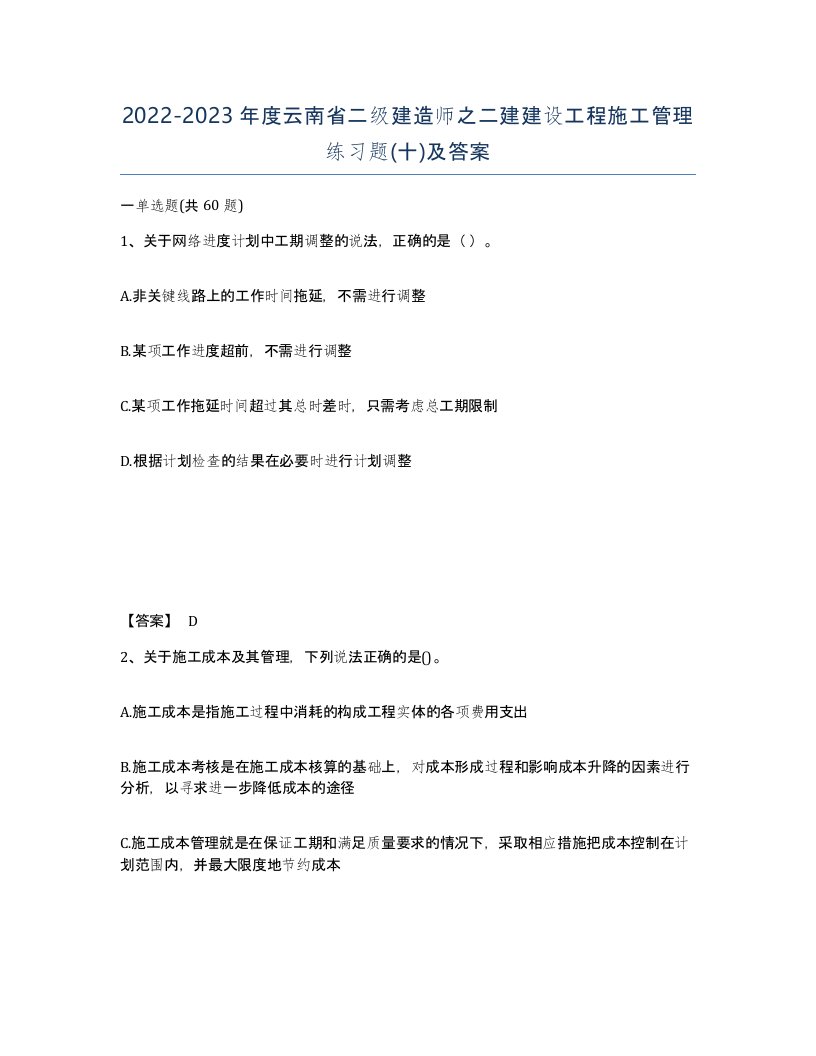 2022-2023年度云南省二级建造师之二建建设工程施工管理练习题(十)及答案

一单选题(共 60 题)

1、关于网络进度计划中工期调整的说法，正确的是（ ）。

A.非关键线路上的工作时间拖延，不需进行调整

B.某项工作进度超前，不需进行调整

C.某项工作拖延时间超过其总时差时，只需考虑总工期限制

D.根据计划检查的结果在必要时进行计划调整

【答案】 D

2、关于施工成本及其管理，下列说法正确的是()。

A.施工成本是指施工过程中消耗的构成工程实体的各项费用支出

B.施工成本考核是在施工成本核算的基础上，对成本形成过程和影响成本升降的因素进行分析，以寻求进一步降低成本的途径

C.施工成本管理就是在保证工期和满足质量要求的情况下，采取相应措施把成本控制在计划范围内，并最大限度地节约成本